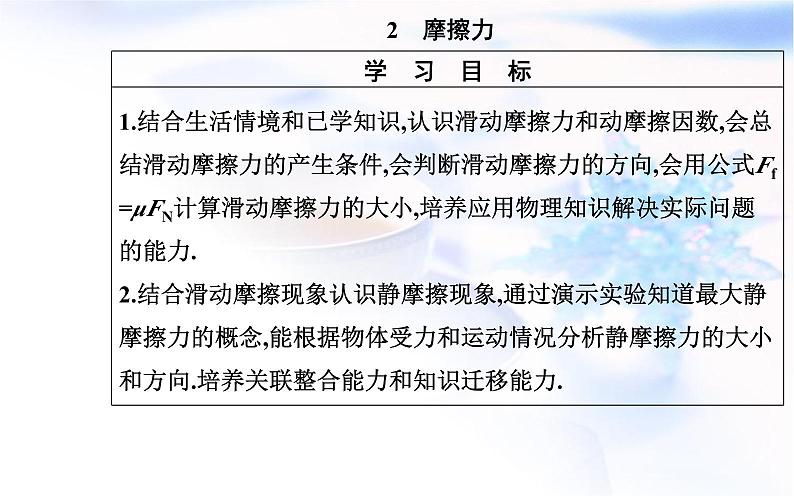 2 摩擦力

学 习 目 标

1.结合生活情境和已学知识,认识滑动摩擦力和动摩擦因数,会总结滑动摩擦力的产生条件,会判断滑动摩擦力的方向,会用公式$F_f=\mu F_N$计算滑动摩擦力的大小,培养应用物理知识解决实际问题的能力.

2.结合滑动摩擦现象认识静摩擦现象,通过演示实验知道最大静摩擦力的概念,能根据物体受力和运动情况分析静摩擦力的大小和方向.培养关联整合能力和知识迁移能力.